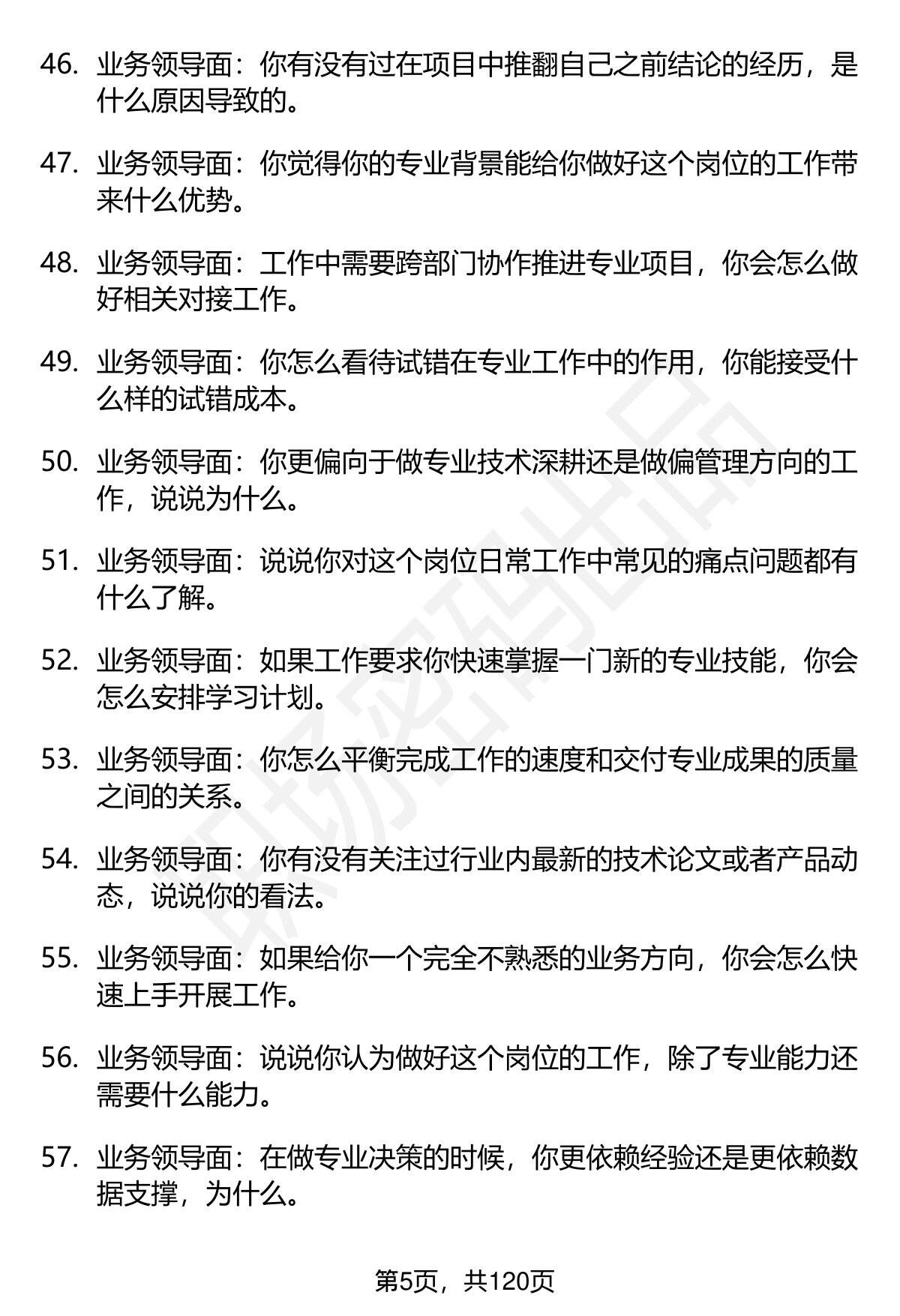 46. 业务领导面：你有没有过在项目中推翻自己之前结论的经历，是什么原因导致的。

47. 业务领导面：你觉得你的专业背景能给你做好这个岗位的工作带来什么优势。

48. 业务领导面：工作中需要跨部门协作推进专业项目，你会怎么做好相关对接工作。

49. 业务领导面：你怎么看待试错在专业工作中的作用，你能接受什么样的试错成本。

50. 业务领导面：你更偏向于做专业技术深耕还是做偏管理方向的工作，说说为什么。

51. 业务领导面：说说你对这个岗位日常工作中常见的痛点问题都有什么了解。

52. 业务领导面：如果工作要求你快速掌握一门新的专业技能，你会怎么安排学习计划。

53. 业务领导面：你怎么平衡完成工作的速度和交付专业成果的质量之间的关系。

54. 业务领导面：你有没有关注过行业内最新的技术论文或者产品动态，说说你的看法。

55. 业务领导面：如果给你一个完全不熟悉的业务方向，你会怎么快速上手开展工作。

56. 业务领导面：说说你认为做好这个岗位的工作，除了专业能力还需要什么能力。

57. 业务领导面：在做专业决策的时候，你更依赖经验还是更依赖数据支撑，为什么。

职场密码出品

第5页，共120页